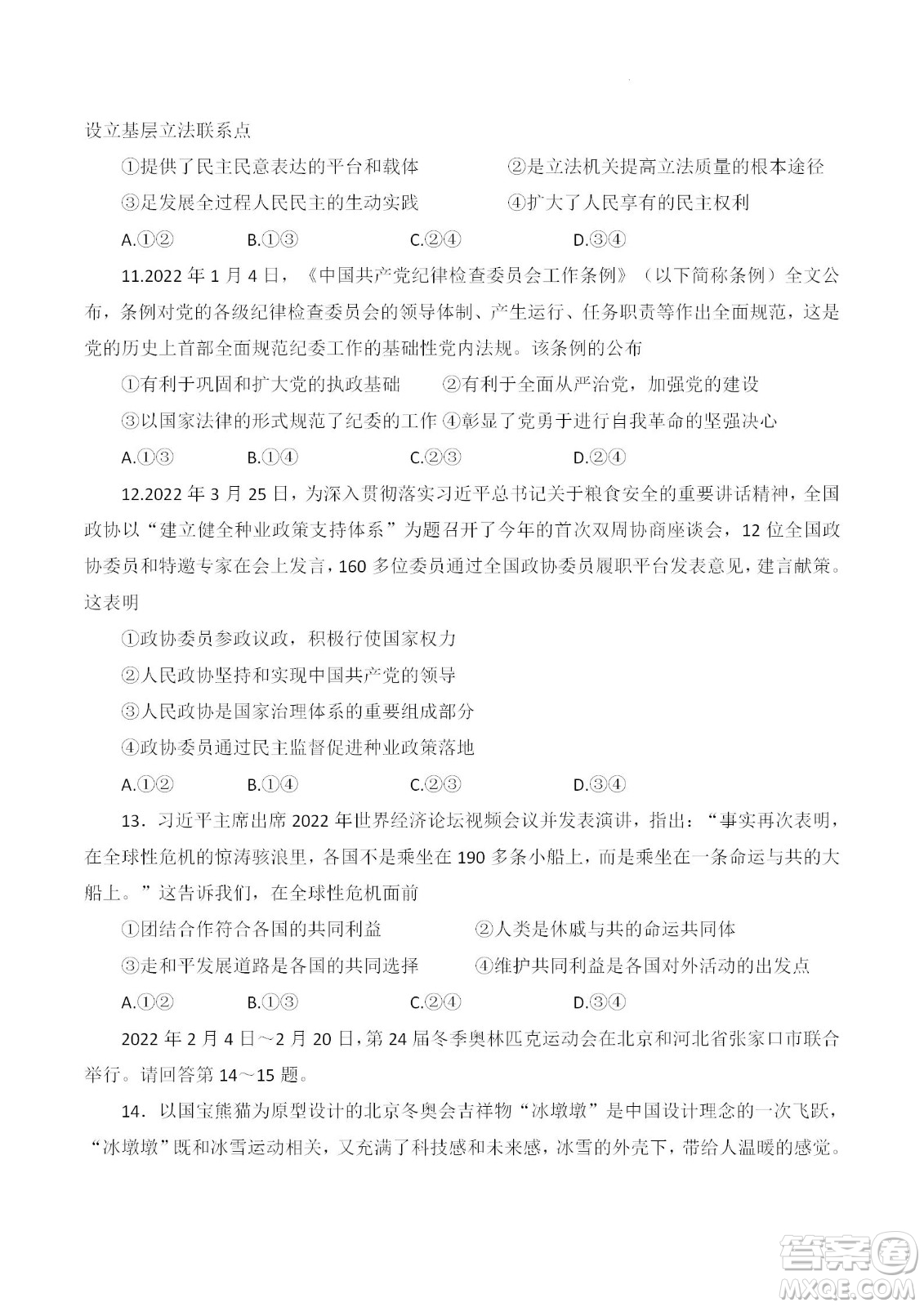 设立基层立法联系点

①提供了民主民意表达的平台和载体　　②是立法机关提高立法质量的根本途径

③足发展全过程人民民主的生动实践　　④扩大了人民享有的民主权利

A.①②　　B.①③　　C.②④　　D.③④

11.2022 年 1 月 4 日，《中国共产党纪律检查委员会工作条例》（以下简称条例）全文公布，条例对党的各级纪律检查委员会的领导体制、产生运行、任务职责等作出全面规范，这是党的历史上首部全面规范纪委工作的基础性党内法规。该条例的公布

①有利于巩固和扩大党的执政基础　　②有利于全面从严治党，加强党的建设

③以国家法律的形式规范了纪委的工作 ④彰显了党勇于进行自我革命的坚强决心

A.①③　　B.①④　　C.②③　　D.②④

12.2022 年 3 月 25 日，为深入贯彻落实习近平总书记关于粮食安全的重要讲话精神，全国政协以“建立健全种业政策支持体系”为题召开了今年的首次双周协商座谈会，12 位全国政协委员和特邀专家在会上发言，160 多位委员通过全国政协委员履职平台发表意见，建言献策。这表明

①政协委员参政议政，积极行使国家权力

②人民政协坚持和实现中国共产党的领导

③人民政协是国家治理体系的重要组成部分

④政协委员通过民主监督促进种业政策落地

A.①②　　B.①④　　C.②③　　D.③④

13．习近平主席出席 2022 年世界经济论坛视频会议并发表演讲，指出：“事实再次表明，在全球性危机的惊涛骇浪里，各国不是乘坐在 190 多条小船上，而是乘坐在一条命运与共的大船上。”这告诉我们，在全球性危机面前

①团结合作符合各国的共同利益　　②人类是休戚与共的命运共同体

③走和平发展道路是各国的共同选择　　④维护共同利益是各国对外活动的出发点

A.①②　　B.①③　　C.②④　　D.③④

2022 年 2 月 4 日～2 月 20 日，第 24 届冬季奥林匹克运动会在北京和河北省张家口市联合举行。请回答第 14～15 题。

14．以国宝熊猫为原型设计的北京冬奥会吉祥物“冰墩墩”是中国设计理念的一次飞跃，“冰墩墩”既和冰雪运动相关，又充满了科技感和未来感，冰雪的外壳下，带给人温暖的感觉。

答案圈
MXQE.COM